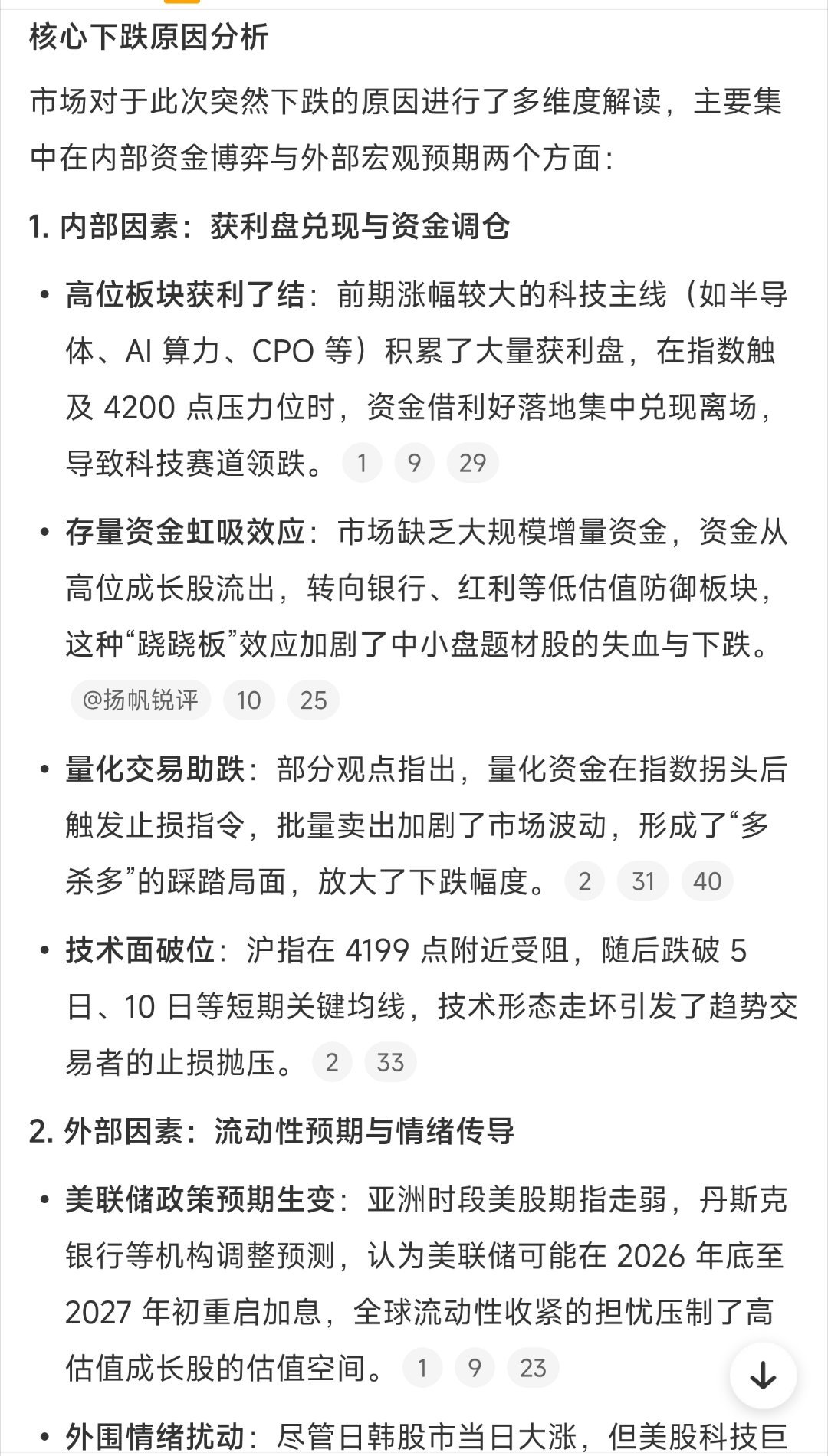 核心下跌原因分析

市场对于此次突然下跌的原因进行了多维度解读，主要集中在内部资金博弈与外部宏观预期两个方面：

1. 内部因素：获利盘兑现与资金调仓

• 高位板块获利了结：前期涨幅较大的科技主线（如半导体、AI 算力、CPO 等）积累了大量获利盘，在指数触及 4200 点压力位时，资金借利好落地集中兑现离场，导致科技赛道领跌。 1 9 29

• 存量资金虹吸效应：市场缺乏大规模增量资金，资金从高位成长股流出，转向银行、红利等低估值防御板块，这种“跷跷板”效应加剧了中小盘题材股的失血与下跌。 @扬帆锐评 10 25

• 量化交易助跌：部分观点指出，量化资金在指数拐头后触发止损指令，批量卖出加剧了市场波动，形成了“多杀多”的踩踏局面，放大了下跌幅度。 2 31 40

• 技术面破位：沪指在 4199 点附近受阻，随后跌破 5 日、10 日等短期关键均线，技术形态走坏引发了趋势交易者的止损抛压。 2 33

2. 外部因素：流动性预期与情绪传导

• 美联储政策预期生变：亚洲时段美股期指走弱，丹斯克银行等机构调整预测，认为美联储可能在 2026 年底至 2027 年初重启加息，全球流动性收紧的担忧压制了高估值成长股的估值空间。 1 9 23

• 外围情绪扰动：尽管日韩股市当日大涨，但美股科技巨